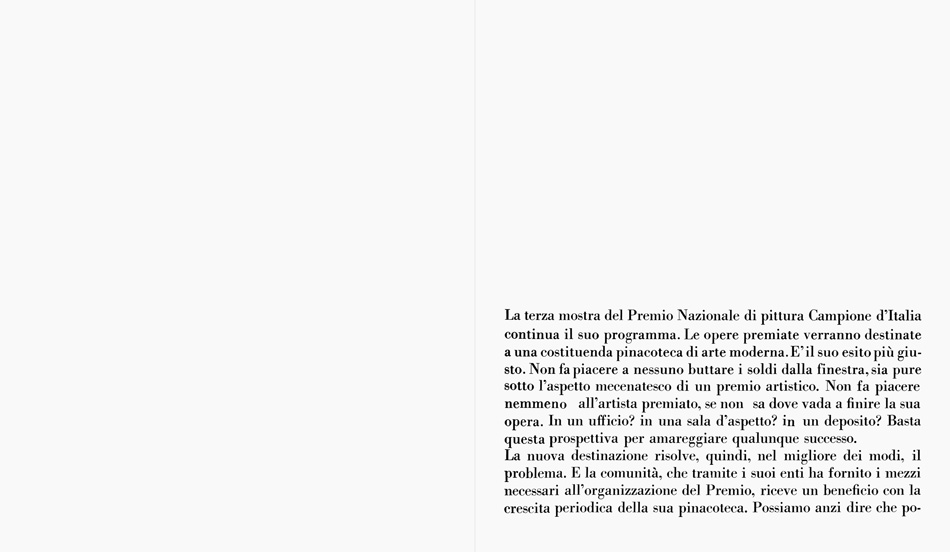 La terza mostra del Premio Nazionale di pittura Campione d'Italia continua il suo programma. Le opere premiate verranno destinate a una costituenda pinacoteca di arte moderna. E' il suo esito più giusto. Non fa piacere a nessuno buttare i soldi dalla finestra, sia pure sotto l'aspetto mecenatesco di un premio artistico. Non fa piacere nemmeno all'artista premiato, se non sa dove vada a finire la sua opera. In un ufficio? in una sala d'aspetto? in un deposito? Basta questa prospettiva per amareggiare qualunque successo.
La nuova destinazione risolve, quindi, nel migliore dei modi, il problema. E la comunità, che tramite i suoi enti ha fornito i mezzi necessari all'organizzazione del Premio, riceve un beneficio con la crescita periodica della sua pinacoteca. Possiamo anzi dire che po-